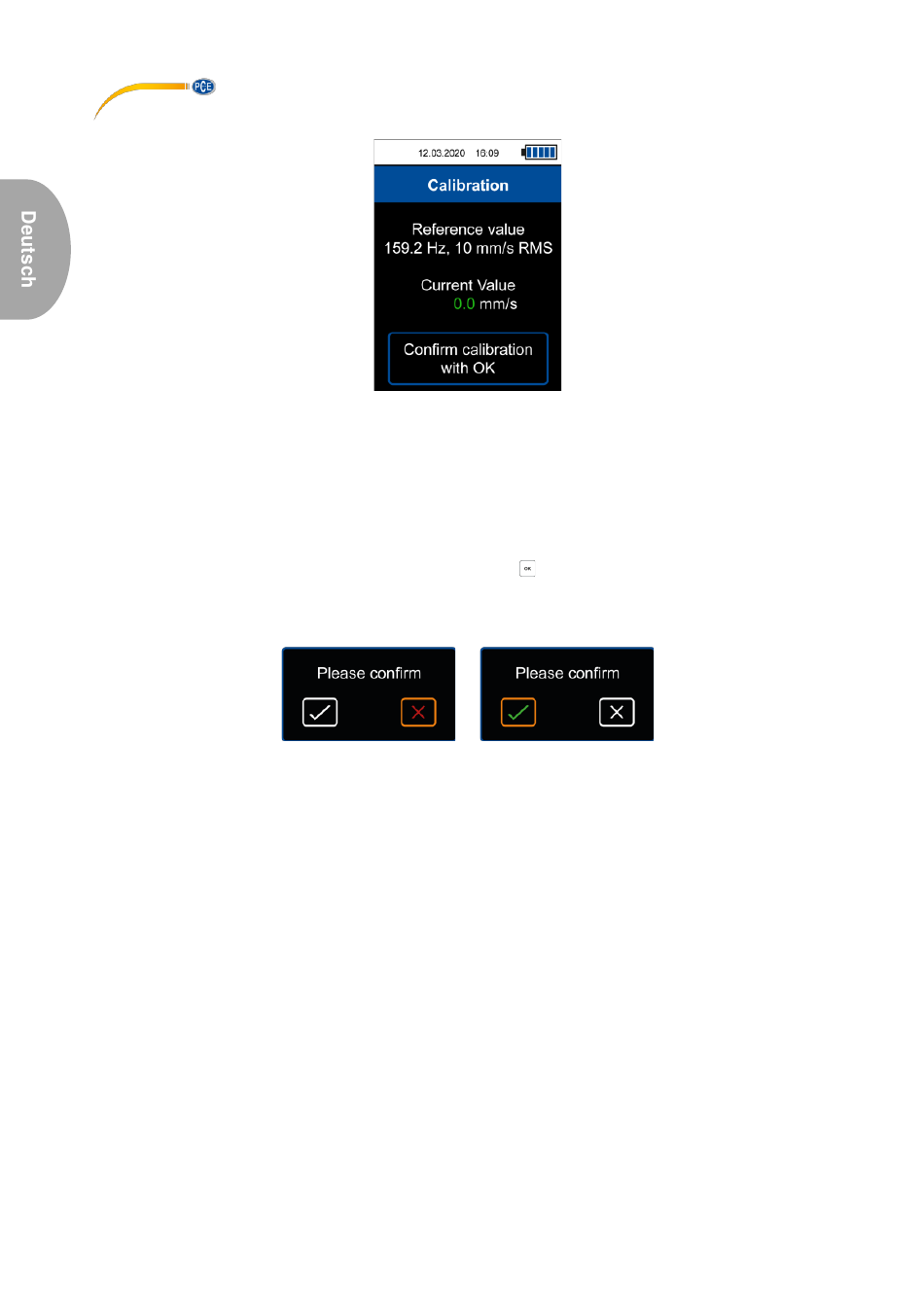 PCE

Deutsch

12.03.2020 16:09

Calibration

Reference value
159.2 Hz, 10 mm/s RMS

Current Value
0.0 mm/s

Confirm calibration with OK

OK

Please confirm

Please confirm